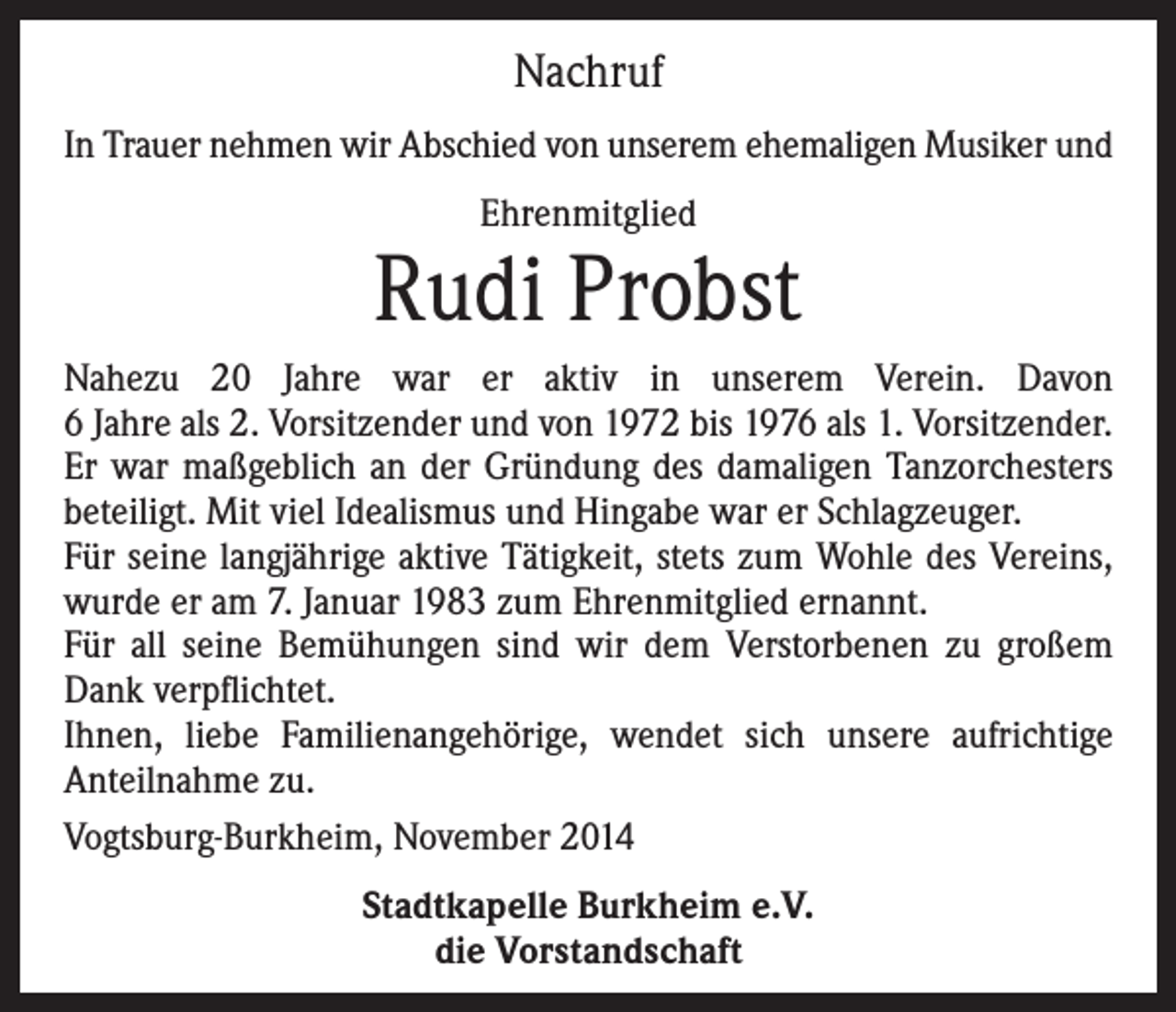 Nachruf

In Trauer nehmen wir Abschied von unserem ehemaligen Musiker und

Ehrenmitglied

Rudi Probst

Nahezu 20 Jahre war er aktiv in unserem Verein. Davon 6 Jahre als 2. Vorsitzender und von 1972 bis 1976 als 1. Vorsitzender. Er war maßgeblich an der Gründung des damaligen Tanzorchesters beteiligt. Mit viel Idealismus und Hingabe war er Schlagzeuger.
Für seine langjährige aktive Tätigkeit, stets zum Wohle des Vereins, wurde er am 7. Januar 1983 zum Ehrenmitglied ernannt.
Für all seine Bemühungen sind wir dem Verstorbenen zu großem Dank verpflichtet.
Ihnen, liebe Familienangehörige, wendet sich unsere aufrichtige Anteilnahme zu.

Vogtsburg-Burkheim, November 2014

Stadtkapelle Burkheim e.V.
die Vorstandschaft